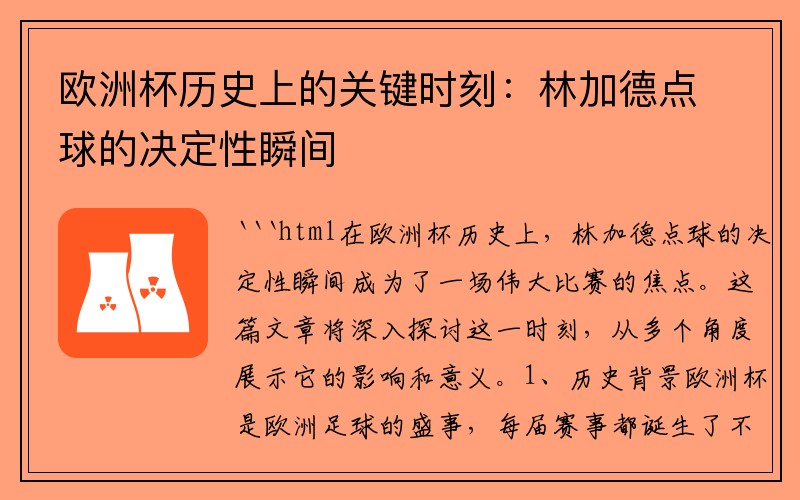 欧洲杯历史上的关键时刻：林加德点球的决定性瞬间

```html在欧洲杯历史上，林加德点球的决定性瞬间成为了一场伟大比赛的焦点。这篇文章将深入探讨这一时刻，从多个角度展示它的影响和意义。1、历史背景欧洲杯是欧洲足球的盛事，每届赛事都诞生了不